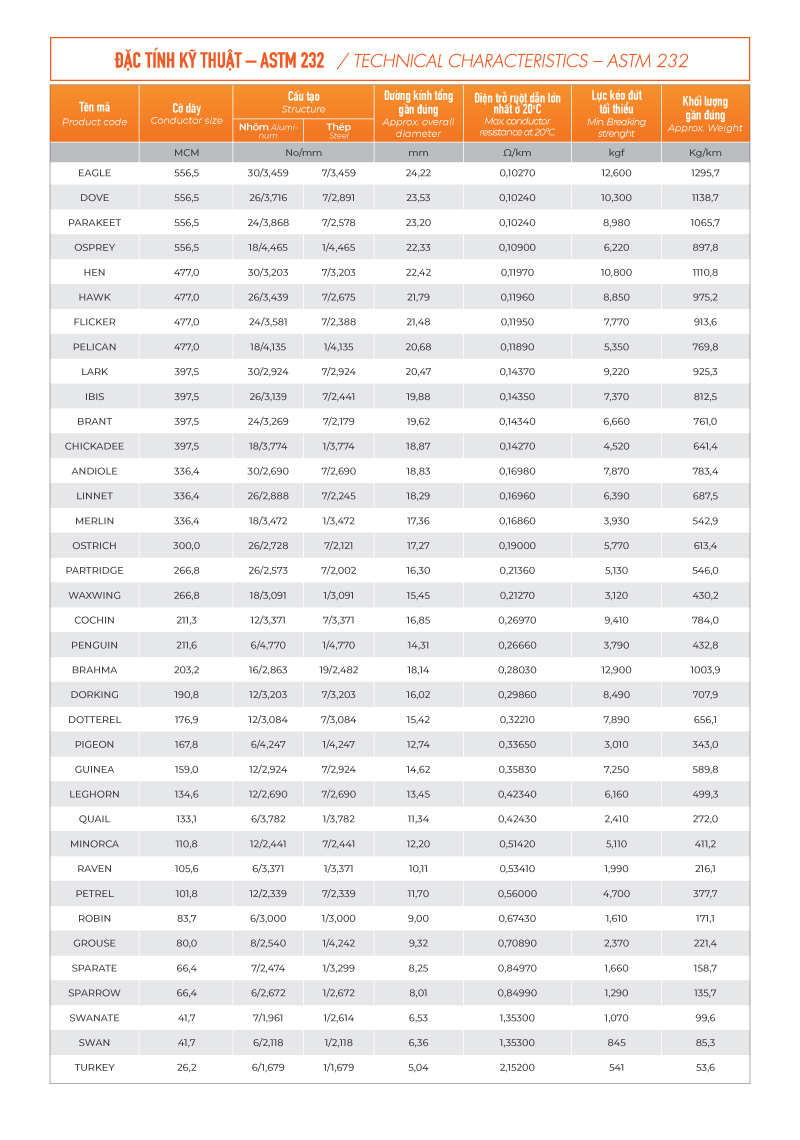 ĐẶC TÍNH KỸ THUẬT – ASTM 232 / TECHNICAL CHARACTERISTICS – ASTM 232

| Tên mã Product code | Cỡ dây Conductor size | Cấu tạo Structure: Nhôm Aluminum | Cấu tạo Structure: Thép Steel | Đường kính tổng gần đúng Approx. overall diameter | Điện trở ruột dẫn lớn nhất ở 20°C Max conductor resistance at 20°C | Lực kéo đứt tối thiểu Min. Breaking strenght | Khối lượng gần đúng Approx. Weight |
|---|---|---|---|---|---|---|---|
| | MCM | No/mm | | mm | Ω/km | kgf | Kg/km |
| EAGLE | 556,5 | 30/3,459 | 7/3,459 | 24,22 | 0,10270 | 12,600 | 1295,7 |
| DOVE | 556,5 | 26/3,716 | 7/2,891 | 23,53 | 0,10240 | 10,300 | 1138,7 |
| PARAKEET | 556,5 | 24/3,868 | 7/2,578 | 23,20 | 0,10240 | 8,980 | 1065,7 |
| OSPREY | 556,5 | 18/4,465 | 1/4,465 | 22,33 | 0,10900 | 6,220 | 897,8 |
| HEN | 477,0 | 30/3,203 | 7/3,203 | 22,42 | 0,11970 | 10,800 | 1110,8 |
| HAWK | 477,0 | 26/3,439 | 7/2,675 | 21,79 | 0,11960 | 8,850 | 975,2 |
| FLICKER | 477,0 | 24/3,581 | 7/2,388 | 21,48 | 0,11950 | 7,770 | 913,6 |
| PELICAN | 477,0 | 18/4,135 | 1/4,135 | 20,68 | 0,11890 | 5,350 | 769,8 |
| LARK | 397,5 | 30/2,924 | 7/2,924 | 20,47 | 0,14370 | 9,220 | 925,3 |
| IBIS | 397,5 | 26/3,139 | 7/2,441 | 19,88 | 0,14350 | 7,370 | 812,5 |
| BRANT | 397,5 | 24/3,269 | 7/2,179 | 19,62 | 0,14340 | 6,660 | 761,0 |
| CHICKADEE | 397,5 | 18/3,774 | 1/3,774 | 18,87 | 0,14270 | 4,520 | 641,4 |
| ANDIOLE | 336,4 | 30/2,690 | 7/2,690 | 18,83 | 0,16980 | 7,870 | 783,4 |
| LINNET | 336,4 | 26/2,888 | 7/2,245 | 18,29 | 0,16960 | 6,390 | 687,5 |
| MERLIN | 336,4 | 18/3,472 | 1/3,472 | 17,36 | 0,16860 | 3,930 | 542,9 |
| OSTRICH | 300,0 | 26/2,728 | 7/2,121 | 17,27 | 0,19000 | 5,770 | 613,4 |
| PARTRIDGE | 266,8 | 26/2,573 | 7/2,002 | 16,30 | 0,21360 | 5,130 | 546,0 |
| WAXWING | 266,8 | 18/3,091 | 1/3,091 | 15,45 | 0,21270 | 3,120 | 430,2 |
| COCHIN | 211,3 | 12/3,371 | 7/3,371 | 16,85 | 0,26970 | 9,410 | 784,0 |
| PENGUIN | 211,6 | 6/4,770 | 1/4,770 | 14,31 | 0,26660 | 3,790 | 432,8 |
| BRAHMA | 203,2 | 16/2,863 | 19/2,482 | 18,14 | 0,28030 | 12,900 | 1003,9 |
| DORKING | 190,8 | 12/3,203 | 7/3,203 | 16,02 | 0,29860 | 8,490 | 707,9 |
| DOTTEREL | 176,9 | 12/3,084 | 7/3,084 | 15,42 | 0,32210 | 7,890 | 656,1 |
| PIGEON | 167,8 | 6/4,247 | 1/4,247 | 12,74 | 0,33650 | 3,010 | 343,0 |
| GUINEA | 159,0 | 12/2,924 | 7/2,924 | 14,62 | 0,35830 | 7,250 | 589,8 |
| LEGHORN | 134,6 | 12/2,690 | 7/2,690 | 13,45 | 0,42340 | 6,160 | 499,3 |
| QUAIL | 133,1 | 6/3,782 | 1/3,782 | 11,34 | 0,42430 | 2,410 | 272,0 |
| MINORCA | 110,8 | 12/2,441 | 7/2,441 | 12,20 | 0,51420 | 5,110 | 411,2 |
| RAVEN | 105,6 | 6/3,371 | 1/3,371 | 10,11 | 0,53410 | 1,990 | 216,1 |
| PETREL | 101,8 | 12/2,339 | 7/2,339 | 11,70 | 0,56000 | 4,700 | 377,7 |
| ROBIN | 83,7 | 6/3,000 | 1/3,000 | 9,00 | 0,67430 | 1,610 | 171,1 |
| GROUSE | 80,0 | 8/2,540 | 1/4,242 | 9,32 | 0,70890 | 2,370 | 221,4 |
| SPARATE | 66,4 | 7/2,474 | 1/3,299 | 8,25 | 0,84970 | 1,660 | 158,7 |
| SPARROW | 66,4 | 6/2,672 | 1/2,672 | 8,01 | 0,84990 | 1,290 | 135,7 |
| SWANATE | 41,7 | 7/1,961 | 1/2,614 | 6,53 | 1,35300 | 1,070 | 99,6 |
| SWAN | 41,7 | 6/2,118 | 1/2,118 | 6,36 | 1,35300 | 845 | 85,3 |
| TURKEY | 26,2 | 6/1,679 | 1/1,679 | 5,04 | 2,15200 | 541 | 53,6 |